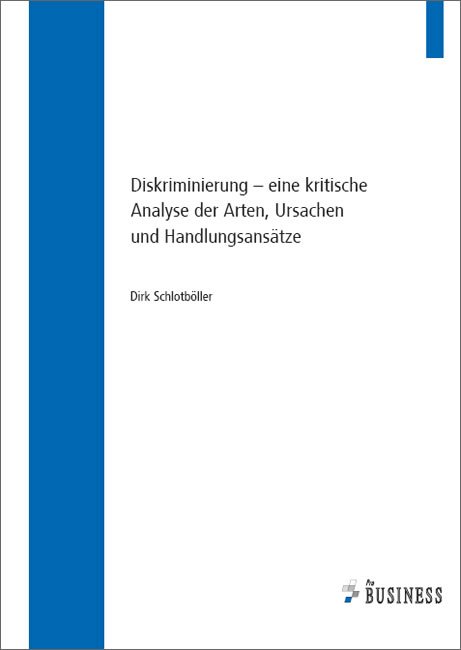 Diskriminierung – eine kritische Analyse der Arten, Ursachen und Handlungsansätze

Dirk Schlotböller

Pro BUSINESS